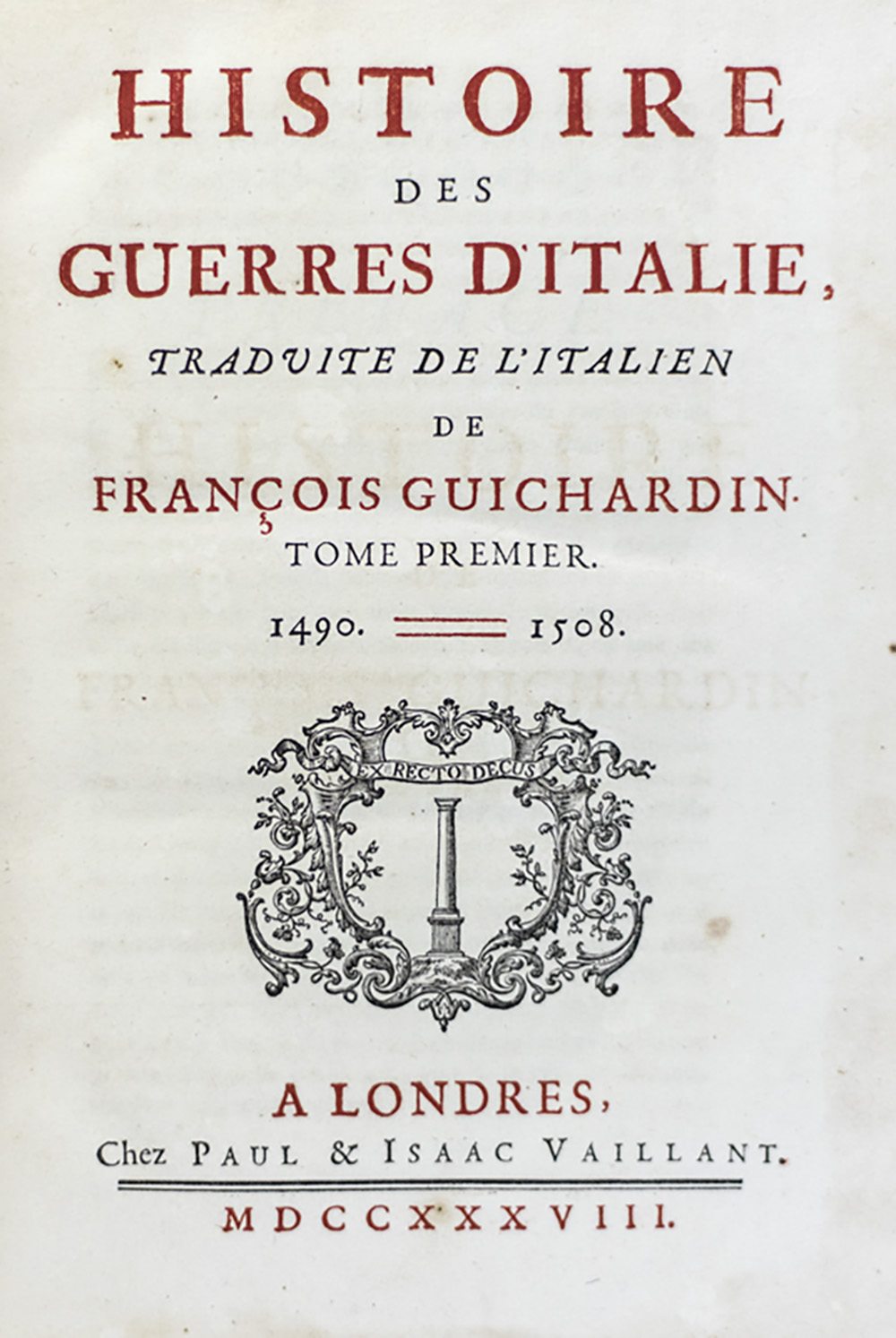 HISTOIRE
DES
GUERRES D'ITALIE,
TRADUITE DE L'ITALIEN
DE
FRANÇOIS GUICHARDIN.
TOME PREMIER.
1490. 1508.

EX RECTO DECUS

A LONDRES,
Chez PAUL & ISAAC VAILLANT.

MDCCXXXVIII.